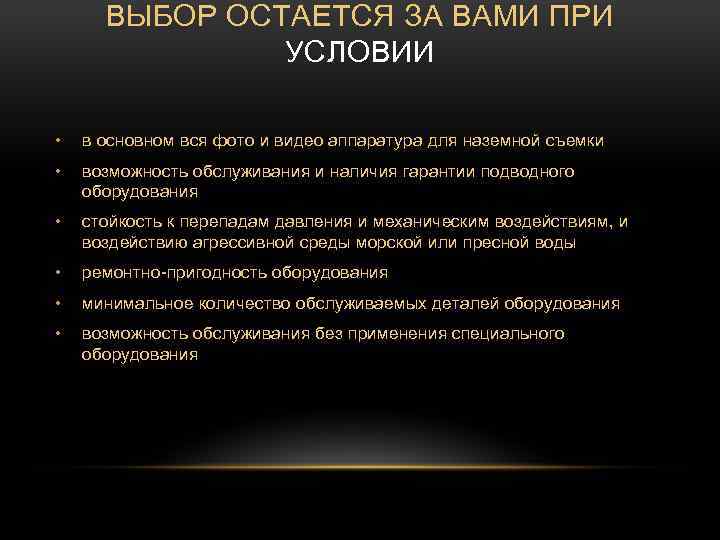 ВЫБОР ОСТАЕТСЯ ЗА ВАМИ ПРИ УСЛОВИИ

• в основном вся фото и видео аппаратура для наземной съемки
• возможность обслуживания и наличия гарантии подводного оборудования
• стойкость к перепадам давления и механическим воздействиям, и воздействию агрессивной среды морской или пресной воды
• ремонтно-пригодность оборудования
• минимальное количество обслуживаемых деталей оборудования
• возможность обслуживания без применения специального оборудования